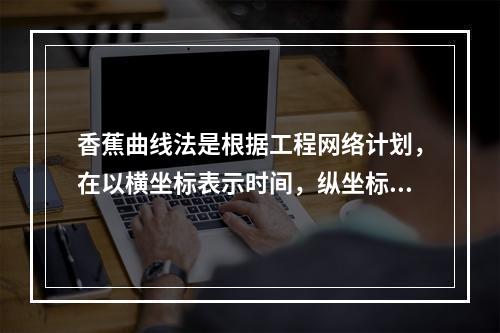 香蕉曲线法是根据工程网络计划，在以横坐标表示时间，纵坐标...